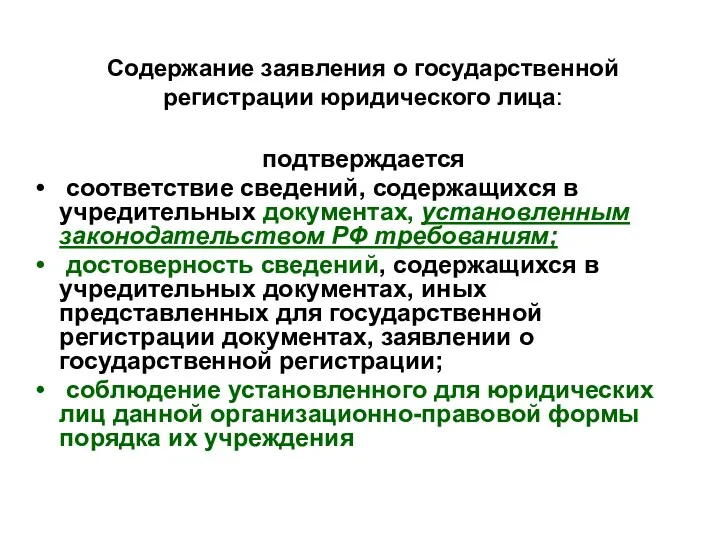 Содержание заявления о государственной регистрации юридического лица:

подтверждается

• соответствие сведений, содержащихся в учредительных документах, установленным законодательством РФ требованиям;
• достоверность сведений, содержащихся в учредительных документах, иных представленных для государственной регистрации документах, заявлении о государственной регистрации;
• соблюдение установленного для юридических лиц данной организационно-правовой формы порядка их учреждения